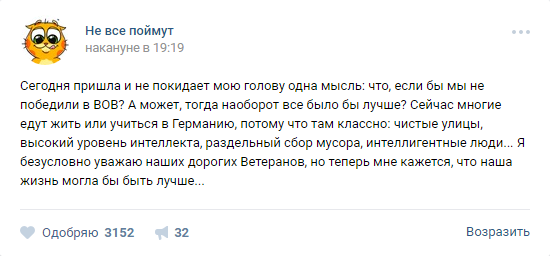 Не все поймут
накануне в 19:19

Сегодня пришла и не покидает мою голову одна мысль: что, если бы мы не победили в ВОВ? А может, тогда наоборот все было бы лучше? Сейчас многие едут жить или учиться в Германию, потому что там классно: чистые улицы, высокий уровень интеллекта, раздельный сбор мусора, интеллигентные люди... Я безусловно уважаю наших дорогих Ветеранов, но теперь мне кажется, что наша жизнь могла бы быть лучше...

Одобряю 3152 32 Возразить